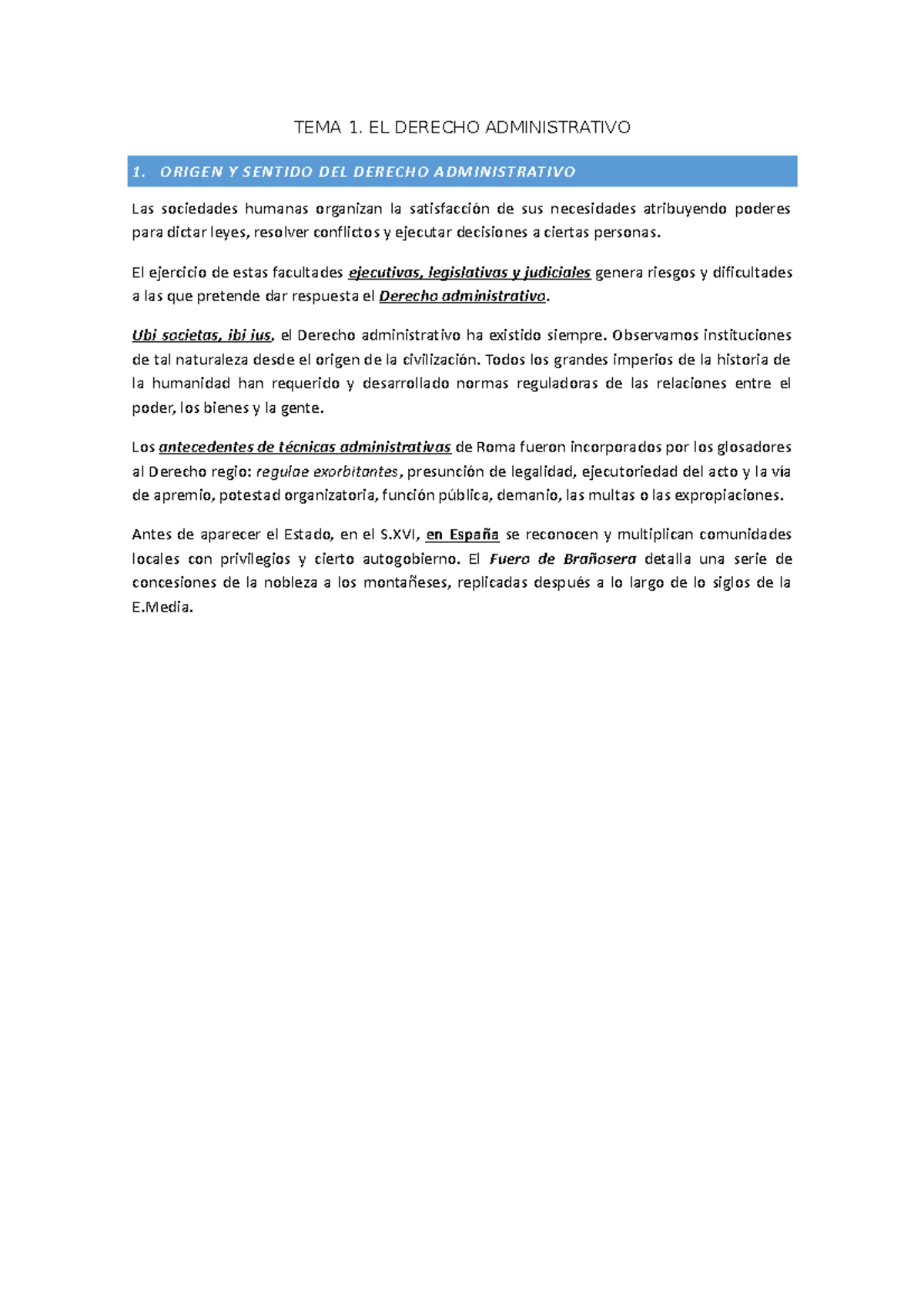 TEMA 1. EL DERECHO ADMINISTRATIVO

1. ORIGEN Y SENTIDO DEL DERECHO ADMINISTRATIVO

Las sociedades humanas organizan la satisfacción de sus necesidades atribuyendo poderes para dictar leyes, resolver conflictos y ejecutar decisiones a ciertas personas.

El ejercicio de estas facultades ejecutivas, legislativas y judiciales genera riesgos y dificultades a las que pretende dar respuesta el Derecho administrativo.

Ubi societas, ibi ius, el Derecho administrativo ha existido siempre. Observamos instituciones de tal naturaleza desde el origen de la civilización. Todos los grandes imperios de la historia de la humanidad han requerido y desarrollado normas reguladoras de las relaciones entre el poder, los bienes y la gente.

Los antecedentes de técnicas administrativas de Roma fueron incorporados por los glosadores al Derecho regio: regulae exorbitantes, presunción de legalidad, ejecutoriedad del acto y la vía de apremio, potestad organizatoria, función pública, demanio, las multas o las expropiaciones.

Antes de aparecer el Estado, en el S.XVI, en España se reconocen y multiplican comunidades locales con privilegios y cierto autogobierno. El Fuero de Brañosera detalla una serie de concesiones de la nobleza a los montañeses, replicadas después a lo largo de lo siglos de la E.Media.